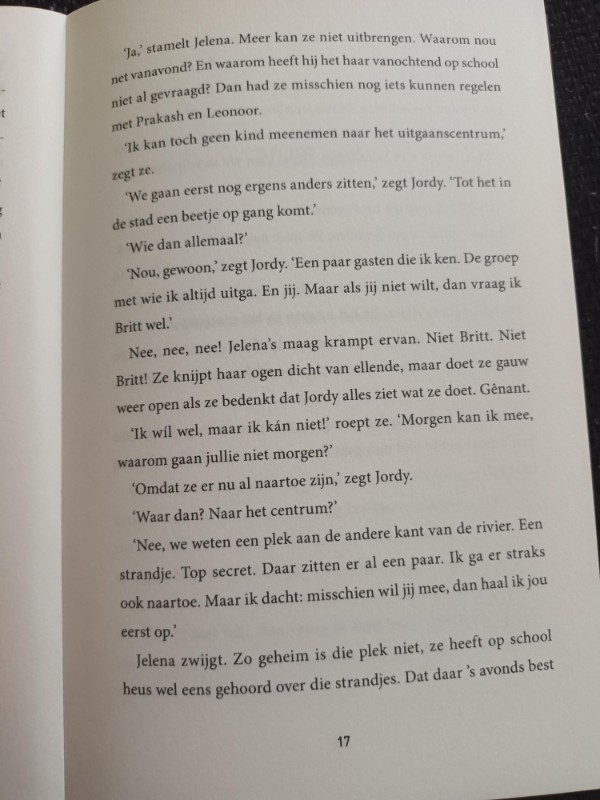 'Ja,' stamelt Jelena. Meer kan ze niet uitbrengen. Waarom nou net vanavond? En waarom heeft hij het haar vanochtend op school niet al gevraagd? Dan had ze misschien nog iets kunnen regelen met Prakash en Leonoor.

'Ik kan toch geen kind meenemen naar het uitgaanscentrum,' zegt ze.

'We gaan eerst nog ergens anders zitten,' zegt Jordy. 'Tot het in de stad een beetje op gang komt.'

'Wie dan allemaal?'

'Nou, gewoon,' zegt Jordy. 'Een paar gasten die ik ken. De groep met wie ik altijd uitga. En jij. Maar als jij niet wilt, dan vraag ik Britt wel.'

Nee, nee, nee! Jelena's maag krampt ervan. Niet Britt. Niet Britt! Ze knijpt haar ogen dicht van ellende, maar doet ze gauw weer open als ze bedenkt dat Jordy alles ziet wat ze doet. Gênant.

'Ik wíl wel, maar ik kán niet!' roept ze. 'Morgen kan ik mee, waarom gaan jullie niet morgen?'

'Omdat ze er nu al naartoe zijn,' zegt Jordy.

'Waar dan? Naar het centrum?'

'Nee, we weten een plek aan de andere kant van de rivier. Een strandje. Top secret. Daar zitten er al een paar. Ik ga er straks ook naartoe. Maar ik dacht: misschien wil jij mee, dan haal ik jou eerst op.'

Jelena zwijgt. Zo geheim is die plek niet, ze heeft op school heus wel eens gehoord over die strandjes. Dat daar 's avonds best

17